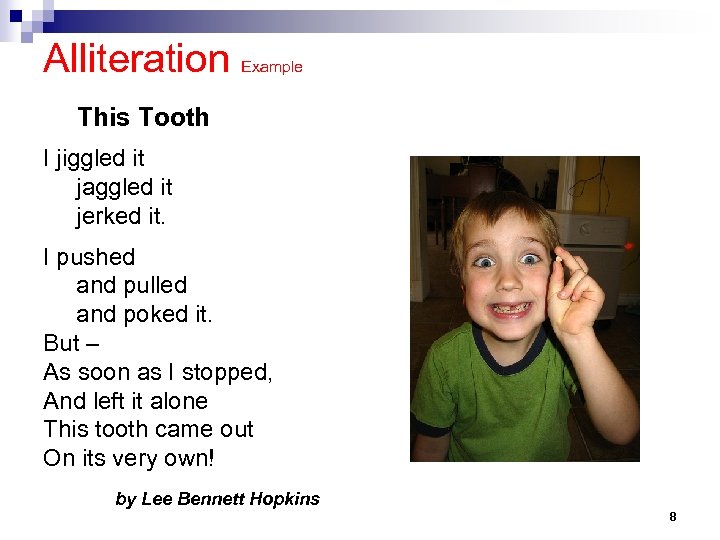 Alliteration Example

This Tooth

I jiggled it
jaggled it
jerked it.

I pushed
and pulled
and poked it.
But –
As soon as I stopped,
And left it alone
This tooth came out
On its very own!

by Lee Bennett Hopkins

8